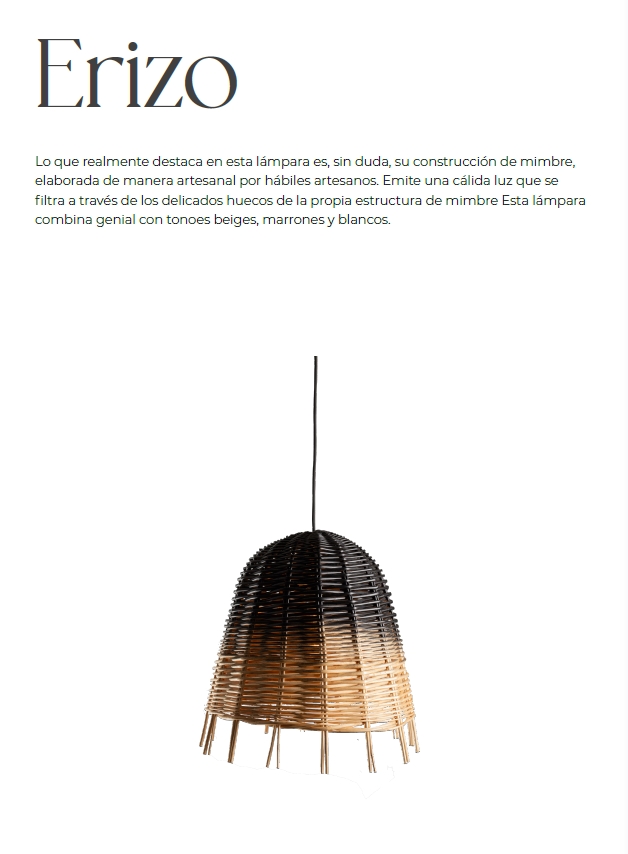 Erizo

Lo que realmente destaca en esta lámpara es, sin duda, su construcción de mimbre, elaborada de manera artesanal por hábiles artesanos. Emite una cálida luz que se filtra a través de los delicados huecos de la propia estructura de mimbre Esta lámpara combina genial con tonoes beiges, marrones y blancos.